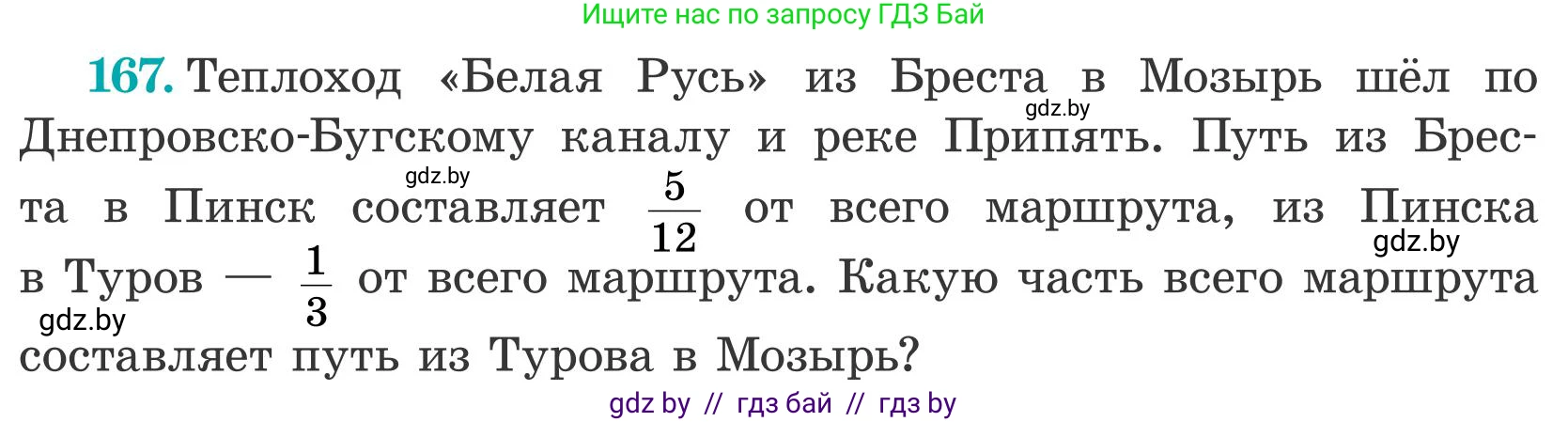 Ищите нас по запросу ГДЗ Бай

167. Теплоход «Белая Русь» из Бреста в Мозырь шёл по Днепровско-Бугскому каналу и реке Припять. Путь из Бреста в Пинск составляет $\frac{5}{12}$ от всего маршрута, из Пинска в Туров — $\frac{1}{3}$ от всего маршрута. Какую часть всего маршрута составляет путь из Турова в Мозырь?

gdz.by gdz.by gdz.by gdz.by

gdz by // гдз бай // гдз by